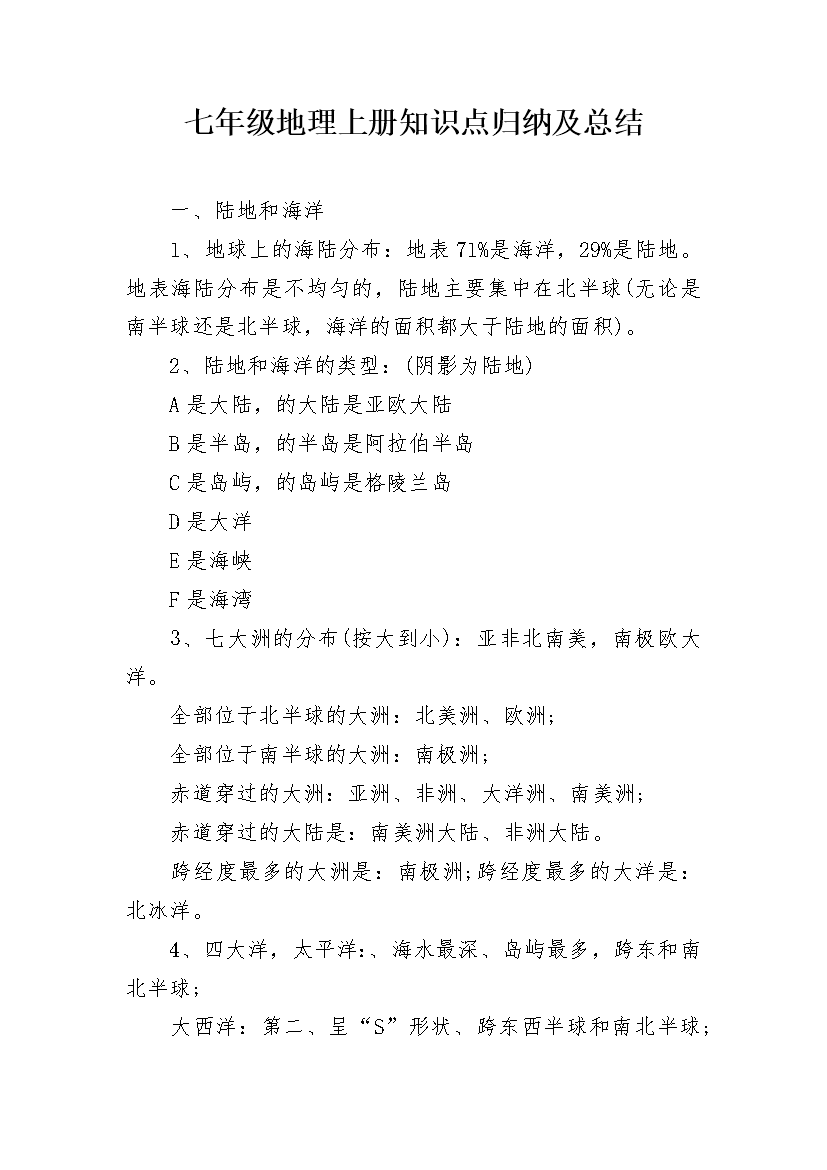 七年级地理上册知识点归纳及总结

一、陆地和海洋

1、地球上的海陆分布：地表71%是海洋，29%是陆地。地表海陆分布是不均匀的，陆地主要集中在北半球(无论是南半球还是北半球，海洋的面积都大于陆地的面积)。

2、陆地和海洋的类型：(阴影为陆地)

A是大陆，的大陆是亚欧大陆

B是半岛，的半岛是阿拉伯半岛

C是岛屿，的岛屿是格陵兰岛

D是大洋

E是海峡

F是海湾

3、七大洲的分布(按大到小)：亚非北南美，南极欧大洋。

全部位于北半球的大洲：北美洲、欧洲；

全部位于南半球的大洲：南极洲；

赤道穿过的大洲：亚洲、非洲、大洋洲、南美洲；

赤道穿过的大陆是：南美洲大陆、非洲大陆。

跨经度最多的大洲是：南极洲;跨经度最多的大洋是：北冰洋。

4、四大洋，太平洋:、海水最深、岛屿最多，跨东和南北半球；

大西洋：第二、呈“S”形状、跨东西半球和南北半球；